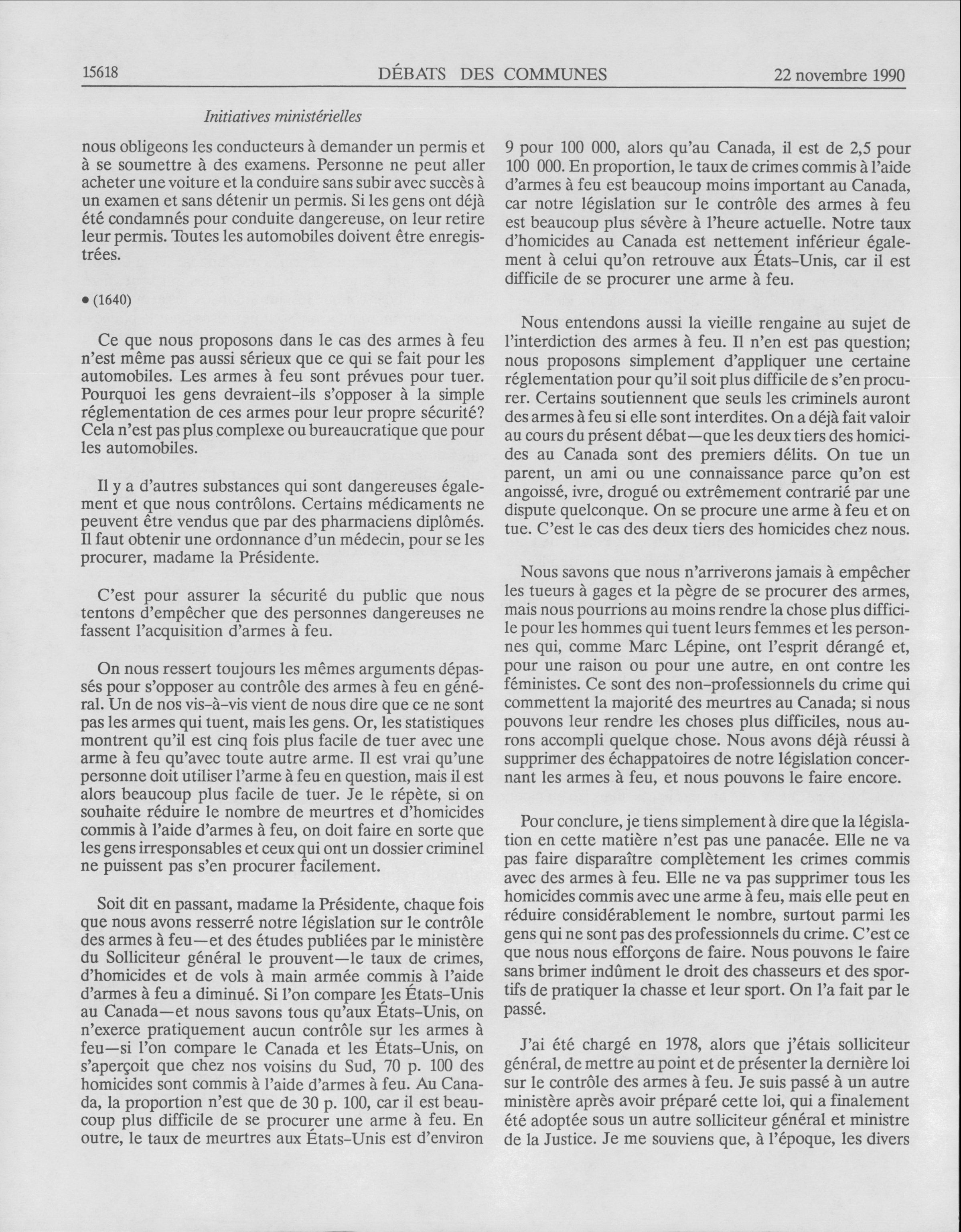 15618 DÉBATS DES COMMUNES 22 novembre 1990

Initiatives ministérielles

nous obligeons les conducteurs à demander un permis et à se soumettre à des examens. Personne ne peut aller acheter une voiture et la conduire sans subir avec succès à un examen et sans détenir un permis. Si les gens ont déjà été condamnés pour conduite dangereuse, on leur retire leur permis. Toutes les automobiles doivent être enregistrées.

• (1640)

Ce que nous proposons dans le cas des armes à feu n'est même pas aussi sérieux que ce qui se fait pour les automobiles. Les armes à feu sont prévues pour tuer. Pourquoi les gens devraient-ils s'opposer à la simple réglementation de ces armes pour leur propre sécurité? Cela n'est pas plus complexe ou bureaucratique que pour les automobiles.

Il y a d'autres substances qui sont dangereuses également et que nous contrôlons. Certains médicaments ne peuvent être vendus que par des pharmaciens diplômés. Il faut obtenir une ordonnance d'un médecin, pour se les procurer, madame la Présidente.

C'est pour assurer la sécurité du public que nous tentons d'empêcher que des personnes dangereuses ne fassent l'acquisition d'armes à feu.

On nous ressert toujours les mêmes arguments dépassés pour s'opposer au contrôle des armes à feu en général. Un de nos vis-à-vis vient de nous dire que ce ne sont pas les armes qui tuent, mais les gens. Or, les statistiques montrent qu'il est cinq fois plus facile de tuer avec une arme à feu qu'avec toute autre arme. Il est vrai qu'une personne doit utiliser l'arme à feu en question, mais il est alors beaucoup plus facile de tuer. Je le répète, si on souhaite réduire le nombre de meurtres et d'homicides commis à l'aide d'armes à feu, on doit faire en sorte que les gens irresponsables et ceux qui ont un dossier criminel ne puissent pas s'en procurer facilement.

Soit dit en passant, madame la Présidente, chaque fois que nous avons resserré notre législation sur le contrôle des armes à feu—et des études publiées par le ministère du Solliciteur général le prouvent—le taux de crimes, d'homicides et de vols à main armée commis à l'aide d'armes à feu a diminué. Si l'on compare les États-Unis au Canada—et nous savons tous qu'aux États-Unis, on n'exerce pratiquement aucun contrôle sur les armes à feu—si l'on compare le Canada et les États-Unis, on s'aperçoit que chez nos voisins du Sud, 70 p. 100 des homicides sont commis à l'aide d'armes à feu. Au Canada, la proportion n'est que de 30 p. 100, car il est beaucoup plus difficile de se procurer une arme à feu. En outre, le taux de meurtres aux États-Unis est d'environ 9 pour 100 000, alors qu'au Canada, il est de 2,5 pour 100 000. En proportion, le taux de crimes commis à l'aide d'armes à feu est beaucoup moins important au Canada, car notre législation sur le contrôle des armes à feu est beaucoup plus sévère à l'heure actuelle. Notre taux d'homicides au Canada est nettement inférieur également à celui qu'on retrouve aux États-Unis, car il est difficile de se procurer une arme à feu.

Nous entendons aussi la vieille rengaine au sujet de l'interdiction des armes à feu. Il n'en est pas question; nous proposons simplement d'appliquer une certaine réglementation pour qu'il soit plus difficile de s'en procurer. Certains soutiennent que seuls les criminels auront des armes à feu si elle sont interdites. On a déjà fait valoir au cours du présent débat—que les deux tiers des homicides au Canada sont des premiers délits. On tue un parent, un ami ou une connaissance parce qu'on est angoissé, ivre, drogué ou extrêmement contrarié par une dispute quelconque. On se procure une arme à feu et on tue. C'est le cas des deux tiers des homicides chez nous.

Nous savons que nous n'arriverons jamais à empêcher les tueurs à gages et la pègre de se procurer des armes, mais nous pourrions au moins rendre la chose plus difficile pour les hommes qui tuent leurs femmes et les personnes qui, comme Marc Lépine, ont l'esprit dérangé et, pour une raison ou pour une autre, en ont contre les féministes. Ce sont des non-professionnels du crime qui commettent la majorité des meurtres au Canada; si nous pouvons leur rendre les choses plus difficiles, nous aurons accompli quelque chose. Nous avons déjà réussi à supprimer des échappatoires de notre législation concernant les armes à feu, et nous pouvons le faire encore.

Pour conclure, je tiens simplement à dire que la législation en cette matière n'est pas une panacée. Elle ne va pas faire disparaître complètement les crimes commis avec des armes à feu. Elle ne va pas supprimer tous les homicides commis avec une arme à feu, mais elle peut en réduire considérablement le nombre, surtout parmi les gens qui ne sont pas des professionnels du crime. C'est ce que nous nous efforçons de faire. Nous pouvons le faire sans brimer indûment le droit des chasseurs et des sportifs de pratiquer la chasse et leur sport. On l'a fait par le passé.

J'ai été chargé en 1978, alors que j'étais solliciteur général, de mettre au point et de présenter la dernière loi sur le contrôle des armes à feu. Je suis passé à un autre ministère après avoir préparé cette loi, qui a finalement été adoptée sous un autre solliciteur général et ministre de la Justice. Je me souviens que, à l'époque, les divers